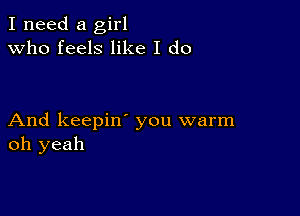 I need a girl
who feels like I do

And keepin´ you warm
oh yeah